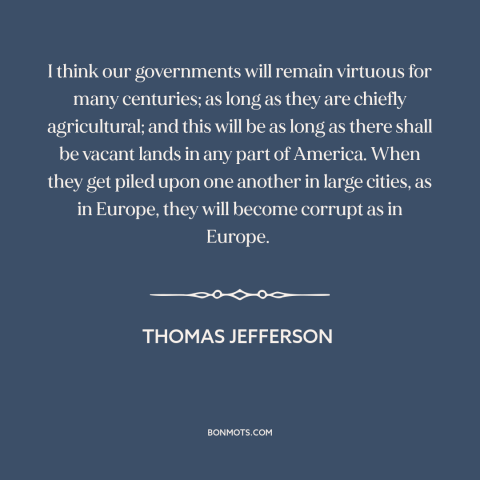 I think our governments will remain virtuous for many centuries; as long as they are chiefly agricultural; and this will be as long as there shall be vacant lands in any part of America. When they get piled upon one another in large cities, as in Europe, they will become corrupt as in Europe.

THOMAS JEFFERSON

BONMOTS.COM